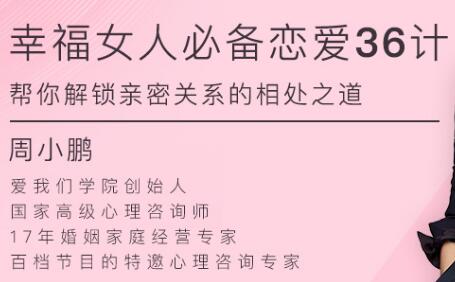 幸福女人必备恋爱36计

帮你解锁亲密关系的相处之道

周小鹏

爱我们学院创始人
国家高级心理咨询师
17年婚姻家庭经营专家
百档节目的特邀心理咨询专家